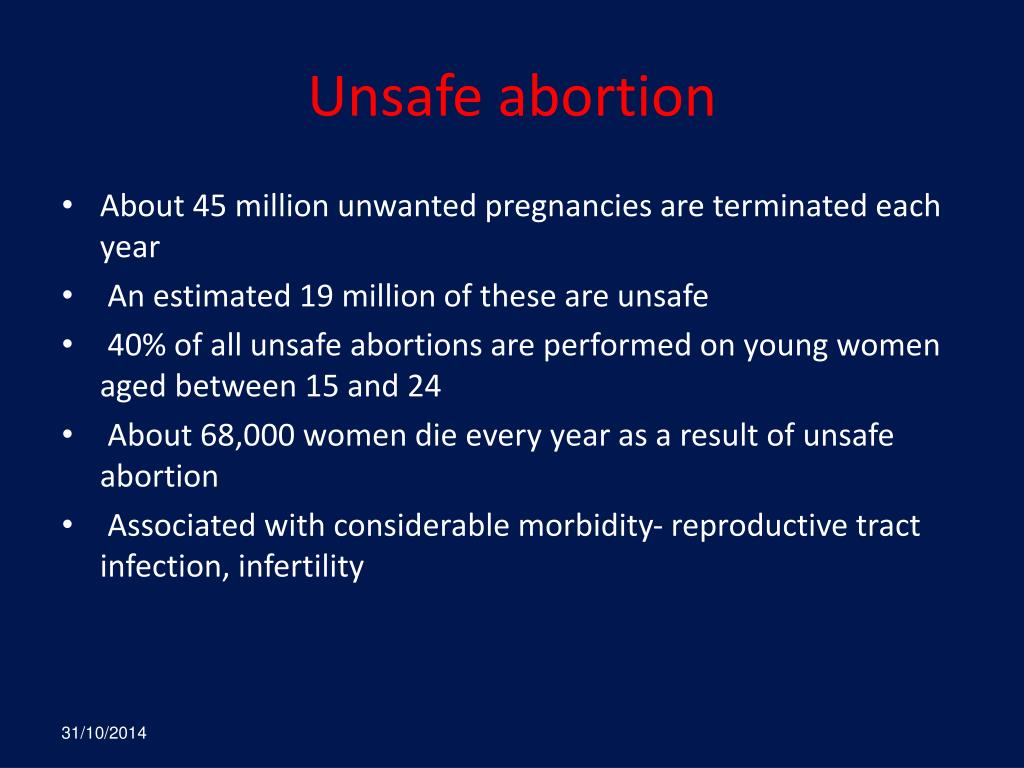 Unsafe abortion

• About 45 million unwanted pregnancies are terminated each year
• An estimated 19 million of these are unsafe
• 40% of all unsafe abortions are performed on young women aged between 15 and 24
• About 68,000 women die every year as a result of unsafe abortion
• Associated with considerable morbidity- reproductive tract infection, infertility

31/10/2014